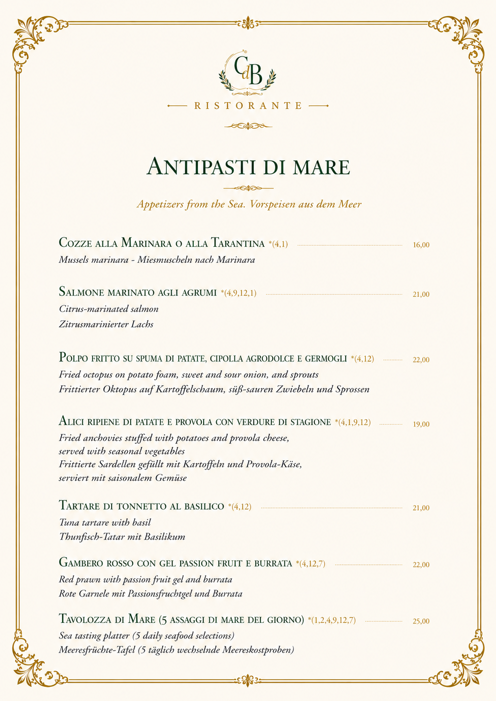 CdB

RISTORANTE

ANTIPASTI DI MARE

Appetizers from the Sea. Vorspeisen aus dem Meer

COZZE ALLA MARINARA O ALLA TARANTINA *(4,1) 16,00
Mussels marinara - Miesmuscheln nach Marinara

SALMONE MARINATO AGLI AGRUMI *(4,9,12,1) 21,00
Citrus-marinated salmon
Zitrusmarinierter Lachs

POLPO FRITTO SU SPUMA DI PATATE, CIPOLLA AGRODOLCE E GERMOGLI *(4,12) 22,00
Fried octopus on potato foam, sweet and sour onion, and sprouts
Frittierter Oktopus auf Kartoffelschaum, süß-sauren Zwiebeln und Sprossen

ALICI RIPIENE DI PATATE E PROVOLA CON VERDURE DI STAGIONE *(4,1,9,12) 19,00
Fried anchovies stuffed with potatoes and provola cheese, served with seasonal vegetables
Frittierte Sardellen gefüllt mit Kartoffeln und Provola-Käse, serviert mit saisonalem Gemüse

TARTARE DI TONNETTO AL BASILICO *(4,12) 21,00
Tuna tartare with basil
Thunfisch-Tatar mit Basilikum

GAMBERO ROSSO CON GEL PASSION FRUIT E BURRATA *(4,12,7) 22,00
Red prawn with passion fruit gel and burrata
Rote Garnele mit Passionsfruchtgel und Burrata

TAVOLOZZA DI MARE (5 ASSAGGI DI MARE DEL GIORNO) *(1,2,4,9,12,7) 25,00
Sea tasting platter (5 daily seafood selections)
Meeresfrüchte-Tafel (5 täglich wechselnde Meereskostproben)